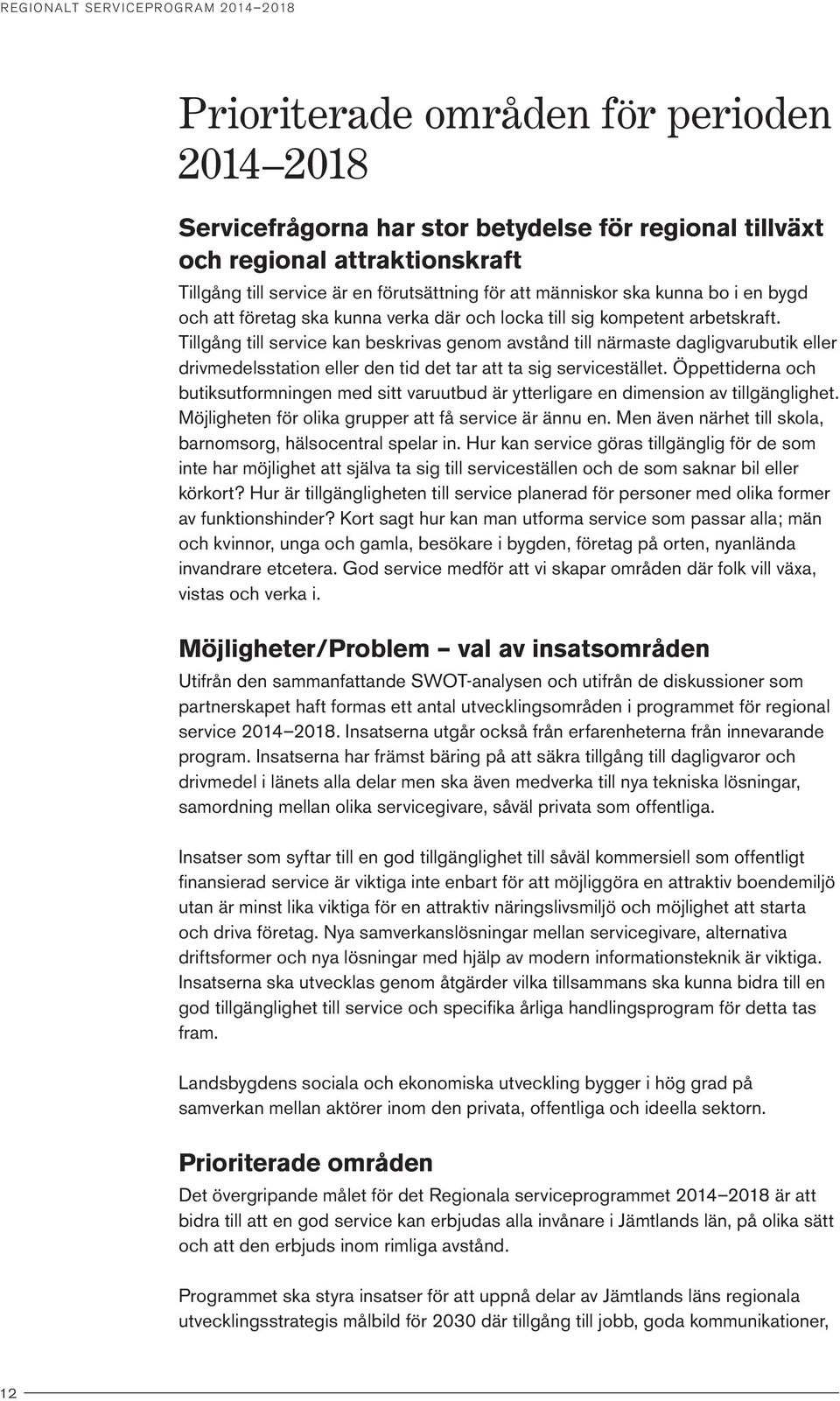 REGIONALT SERVICEPROGRAM 2014–2018

Prioriterade områden för perioden 2014–2018

Servicefrågorna har stor betydelse för regional tillväxt och regional attraktionskraft

Tillgång till service är en förutsättning för att människor ska kunna bo i en bygd och att företag ska kunna verka där och locka till sig kompetent arbetskraft. Tillgång till service kan beskrivas genom avstånd till närmaste dagligvarubutik eller drivmedelsstation eller den tid det tar att ta sig servicestället. Öppettiderna och butiksutformningen med sitt varuutbud är ytterligare en dimension av tillgänglighet. Möjligheten för olika grupper att få service är ännu en. Men även närhet till skola, barnomsorg, hälsocentral spelar in. Hur kan service göras tillgänglig för de som inte har möjlighet att själva ta sig till serviceställen och de som saknar bil eller körkort? Hur är tillgängligheten till service planerad för personer med olika former av funktionshinder? Kort sagt hur kan man utforma service som passar alla; män och kvinnor, unga och gamla, besökare i bygden, företag på orten, nyanlända invandrare etcetera. God service medför att vi skapar områden där folk vill växa, vistas och verka i.

Möjligheter/Problem – val av insatsområden

Utifrån den sammanfattande SWOT-analysen och utifrån de diskussioner som partnerskapet haft formas ett antal utvecklingsområden i programmet för regional service 2014–2018. Insatserna utgår också från erfarenheterna från innevarande program. Insatserna har främst bäring på att säkra tillgång till dagligvaror och drivmedel i länets alla delar men ska även medverka till nya tekniska lösningar, samordning mellan olika servicegivare, såväl privata som offentliga.

Insatser som syftar till en god tillgänglighet till såväl kommersiell som offentligt finansierad service är viktiga inte enbart för att möjliggöra en attraktiv boendemiljö utan är minst lika viktiga för en attraktiv näringslivsmiljö och möjlighet att starta och driva företag. Nya samverkanslösningar mellan servicegivare, alternativa driftsformer och nya lösningar med hjälp av modern informationsteknik är viktiga. Insatserna ska utvecklas genom åtgärder vilka tillsammans ska kunna bidra till en god tillgänglighet till service och specifika årliga handlingsprogram för detta tas fram.

Landsbygdens sociala och ekonomiska utveckling bygger i hög grad på samverkan mellan aktörer inom den privata, offentliga och ideella sektorn.

Prioriterade områden

Det övergripande målet för det Regionala serviceprogrammet 2014–2018 är att bidra till att en god service kan erbjudas alla invånare i Jämtlands län, på olika sätt och att den erbjuds inom rimliga avstånd.

Programmet ska styra insatser för att uppnå delar av Jämtlands läns regionala utvecklingsstrategis målbild för 2030 där tillgång till jobb, goda kommunikationer,

12